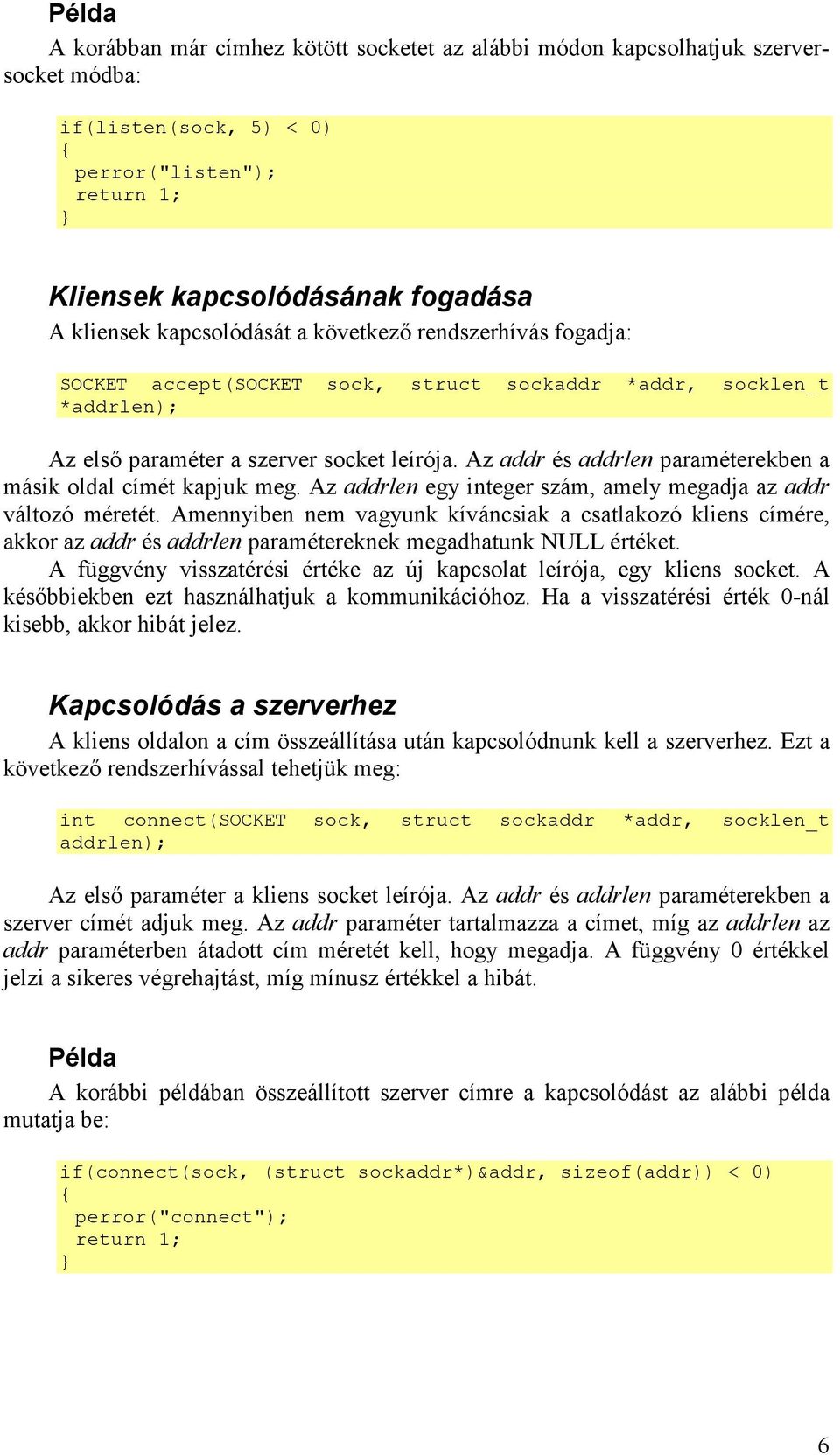 Példa

A korábban már címhez kötött socketet az alábbi módon kapcsolhatjuk szerversocket módba:

if(listen(sock, 5) < 0)
{
 perror("listen");
 return 1;
}

Kliensek kapcsolódásának fogadása

A kliensek kapcsolódását a következő rendszerhívás fogadja:

SOCKET accept(SOCKET sock, struct sockaddr *addr, socklen_t *addrlen);

Az első paraméter a szerver socket leírója. Az addr és addrlen paraméterekben a másik oldal címét kapjuk meg. Az addrlen egy integer szám, amely megadja az addr változó méretét. Amennyiben nem vagyunk kíváncsiak a csatlakozó kliens címére, akkor az addr és addrlen paramétereknek megadhatunk NULL értéket.

A függvény visszatérési értéke az új kapcsolat leírója, egy kliens socket. A későbbiekben ezt használhatjuk a kommunikációhoz. Ha a visszatérési érték 0-nál kisebb, akkor hibát jelez.

Kapcsolódás a szerverhez

A kliens oldalon a cím összeállítása után kapcsolódnunk kell a szerverhez. Ezt a következő rendszerhívással tehetjük meg:

int connect(SOCKET sock, struct sockaddr *addr, socklen_t addrlen);

Az első paraméter a kliens socket leírója. Az addr és addrlen paraméterekben a szerver címét adjuk meg. Az addr paraméter tartalmazza a címet, míg az addrlen az addr paraméterben átadott cím méretét kell, hogy megadja. A függvény 0 értékkel jelzi a sikeres végrehajtást, míg mínusz értékkel a hibát.

Példa

A korábbi példában összeállított szerver címre a kapcsolódást az alábbi példa mutatja be:

if(connect(sock, (struct sockaddr*)&addr, sizeof(addr)) < 0)
{
 perror("connect");
 return 1;
}

6